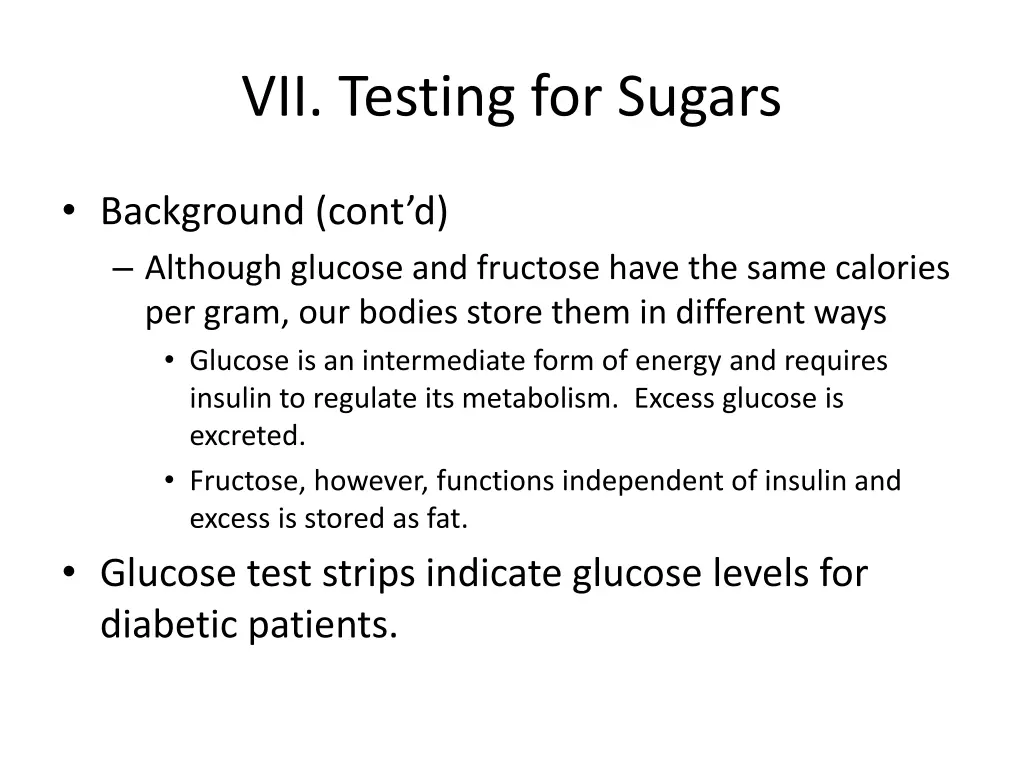 VII. Testing for Sugars

• Background (cont’d)
– Although glucose and fructose have the same calories per gram, our bodies store them in different ways
• Glucose is an intermediate form of energy and requires insulin to regulate its metabolism. Excess glucose is excreted.
• Fructose, however, functions independent of insulin and excess is stored as fat.
• Glucose test strips indicate glucose levels for diabetic patients.